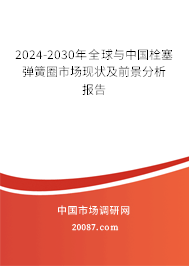 2024-2030年全球与中国栓塞弹簧圈市场现状及前景分析报告

中国市场调研网

20087.com